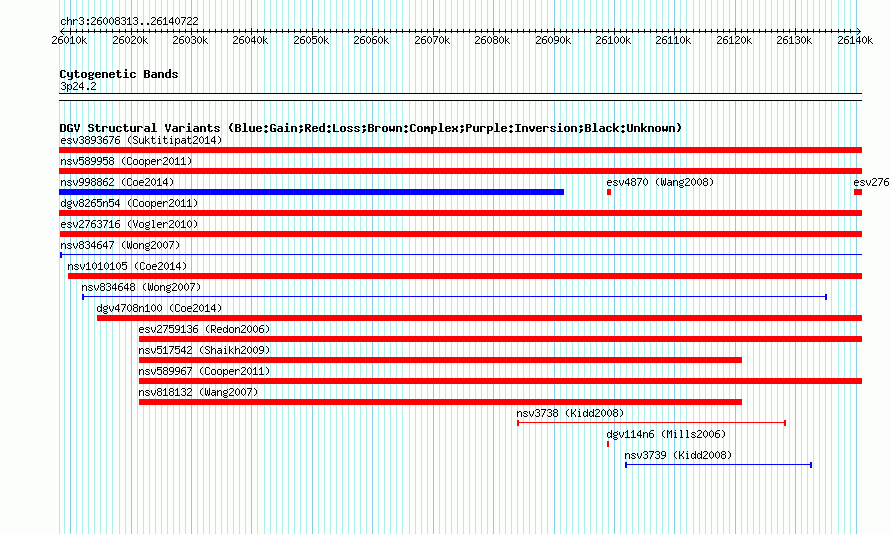 chr3:26008313..26140722

26010k 26020k 26030k 26040k 26050k 26060k 26070k 26080k 26090k 26100k 26110k 26120k 26130k 26140k

Cytogenetic Bands
3p24.2

DGV Structural Variants (Blue:Gain;Red:Loss;Brown:Complex;Purple:Inversion;Black:Unknown)
esv3893676 (Suktitipat2014)
nsv589958 (Cooper2011)
nsv998862 (Coe2014)
esv4870 (Wang2008)
esv276
dgv8265n54 (Cooper2011)
esv2763716 (Vogler2010)
nsv834647 (Wong2007)
nsv1010105 (Coe2014)
nsv834648 (Wong2007)
dgv4708n100 (Coe2014)
esv2759136 (Redon2006)
nsv517542 (Shaikh2009)
nsv589967 (Cooper2011)
nsv818132 (Wang2007)
nsv3738 (Kidd2008)
dgv114n6 (Mills2006)
nsv3739 (Kidd2008)